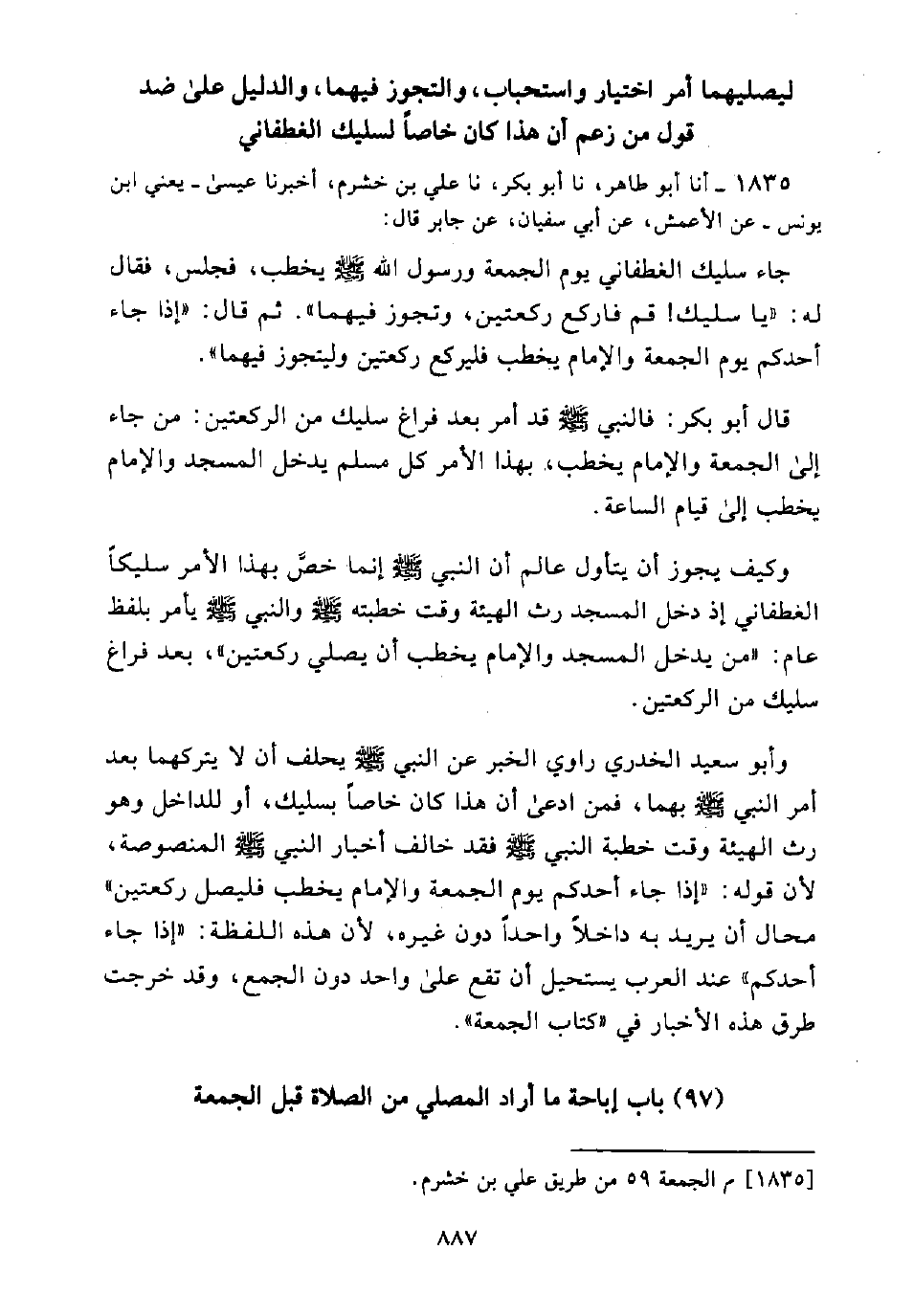 ليصليهما أمر اختيار واستحباب، والتجوز فيهما، والدليل علىٰ ضد قول من زعم أن هذا كان خاصاً لسليك الغطفاني

١٨٣٥ ـ أنا أبو طاهر، نا أبو بكر، نا علي بن خشرم، أخبرنا عيسىٰ ـ يعني ابن يونس ـ عن الأعمش، عن أبي سفيان، عن جابر قال:

جاء سليك الغطفاني يوم الجمعة ورسول الله ﷺ يخطب، فجلس، فقال له: «يا سليك! قم فاركع ركعتين، وتجوز فيهما». ثم قال: «إذا جاء أحدكم يوم الجمعة والإمام يخطب فليركع ركعتين وليتجوز فيهما».

قال أبو بكر: فالنبي ﷺ قد أمر بعد فراغ سليك من الركعتين: من جاء إلىٰ الجمعة والإمام يخطب، بهذا الأمر كل مسلم يدخل المسجد والإمام يخطب إلىٰ قيام الساعة.

وكيف يجوز أن يتأول عالم أن النبي ﷺ إنما خصَّ بهذا الأمر سليكاً الغطفاني إذ دخل المسجد رث الهيئة وقت خطبته ﷺ والنبي ﷺ يأمر بلفظ عام: «من يدخل المسجد والإمام يخطب أن يصلي ركعتين»، بعد فراغ سليك من الركعتين.

وأبو سعيد الخدري راوي الخبر عن النبي ﷺ يحلف أن لا يتركهما بعد أمر النبي ﷺ بهما، فمن ادعىٰ أن هذا كان خاصاً بسليك، أو للداخل وهو رث الهيئة وقت خطبة النبي ﷺ فقد خالف أخبار النبي ﷺ المنصوصة، لأن قوله: «إذا جاء أحدكم يوم الجمعة والإمام يخطب فليصل ركعتين» محال أن يريد به داخلاً واحداً دون غيره، لأن هذه اللفظة: «إذا جاء أحدكم» عند العرب يستحيل أن تقع علىٰ واحد دون الجمع، وقد خرجت طرق هذه الأخبار في «كتاب الجمعة».

(٩٧) باب إباحة ما أراد المصلي من الصلاة قبل الجمعة

[١٨٣٥] م الجمعة ٥٩ من طريق علي بن خشرم.

٨٨٧